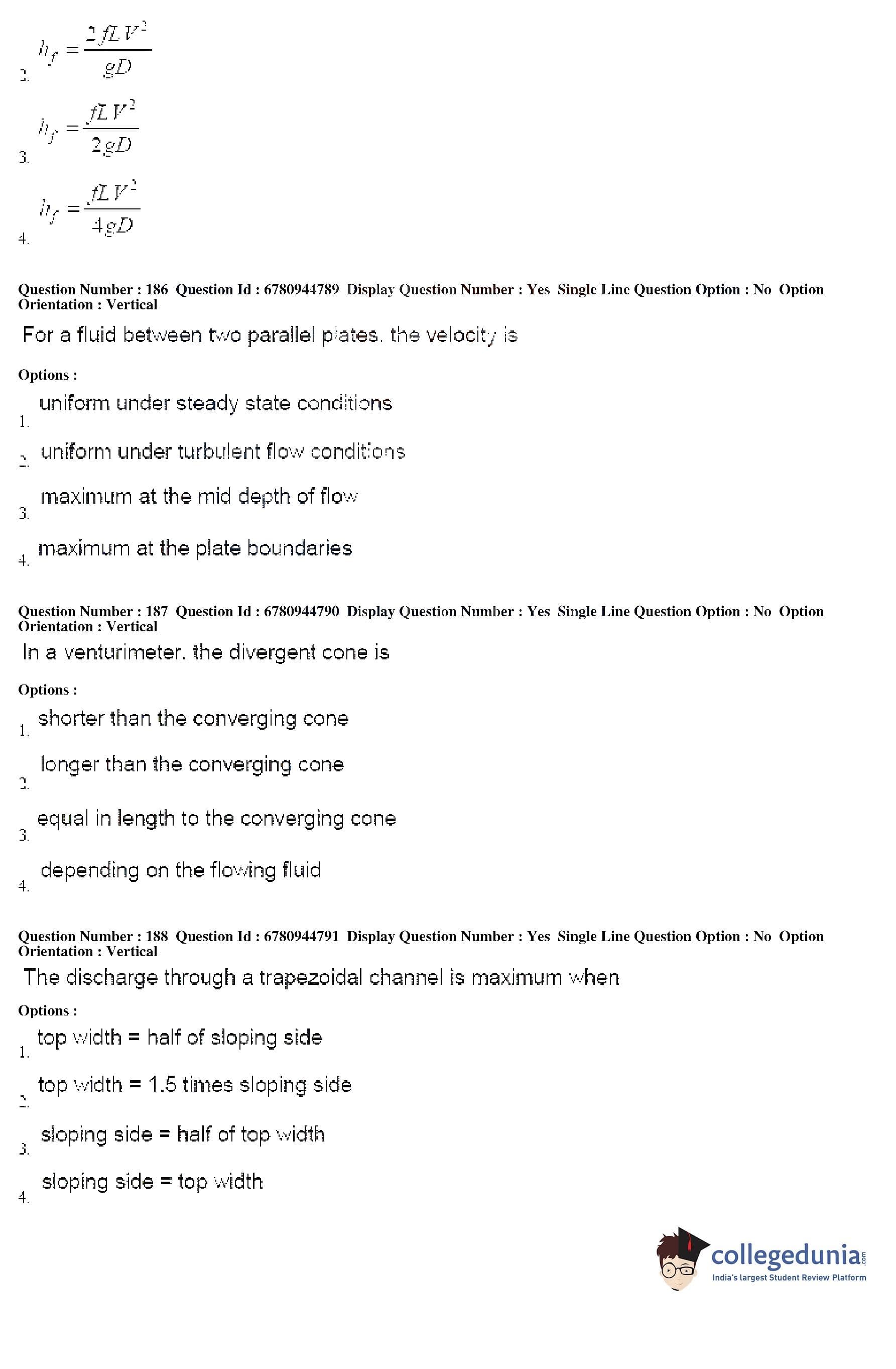 2. $h_f = \frac{2fLV^2}{gD}$

3. $h_f = \frac{fLV^2}{2gD}$

4. $h_f = \frac{fLV^2}{4gD}$

Question Number : 186 Question Id : 6780944789 Display Question Number : Yes Single Line Question Option : No Option Orientation : Vertical

For a fluid between two parallel plates, the velocity is

Options :

1. uniform under steady state conditions

2. uniform under turbulent flow conditions

3. maximum at the mid depth of flow

4. maximum at the plate boundaries

Question Number : 187 Question Id : 6780944790 Display Question Number : Yes Single Line Question Option : No Option Orientation : Vertical

In a venturimeter, the divergent cone is

Options :

1. shorter than the converging cone

2. longer than the converging cone

3. equal in length to the converging cone

4. depending on the flowing fluid

Question Number : 188 Question Id : 6780944791 Display Question Number : Yes Single Line Question Option : No Option Orientation : Vertical

The discharge through a trapezoidal channel is maximum when

Options :

1. top width = half of sloping side

2. top width = 1.5 times sloping side

3. sloping side = half of top width

4. sloping side = top width

collegedunia.com
India's largest Student Review Platform